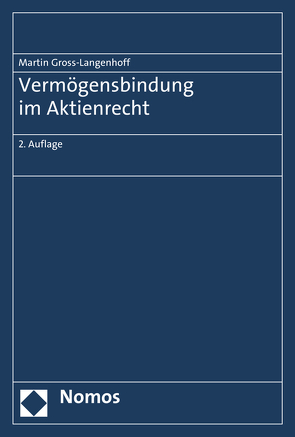 Martin Gross-Langenhoff

Vermögensbindung im Aktienrecht

2. Auflage

Nomos